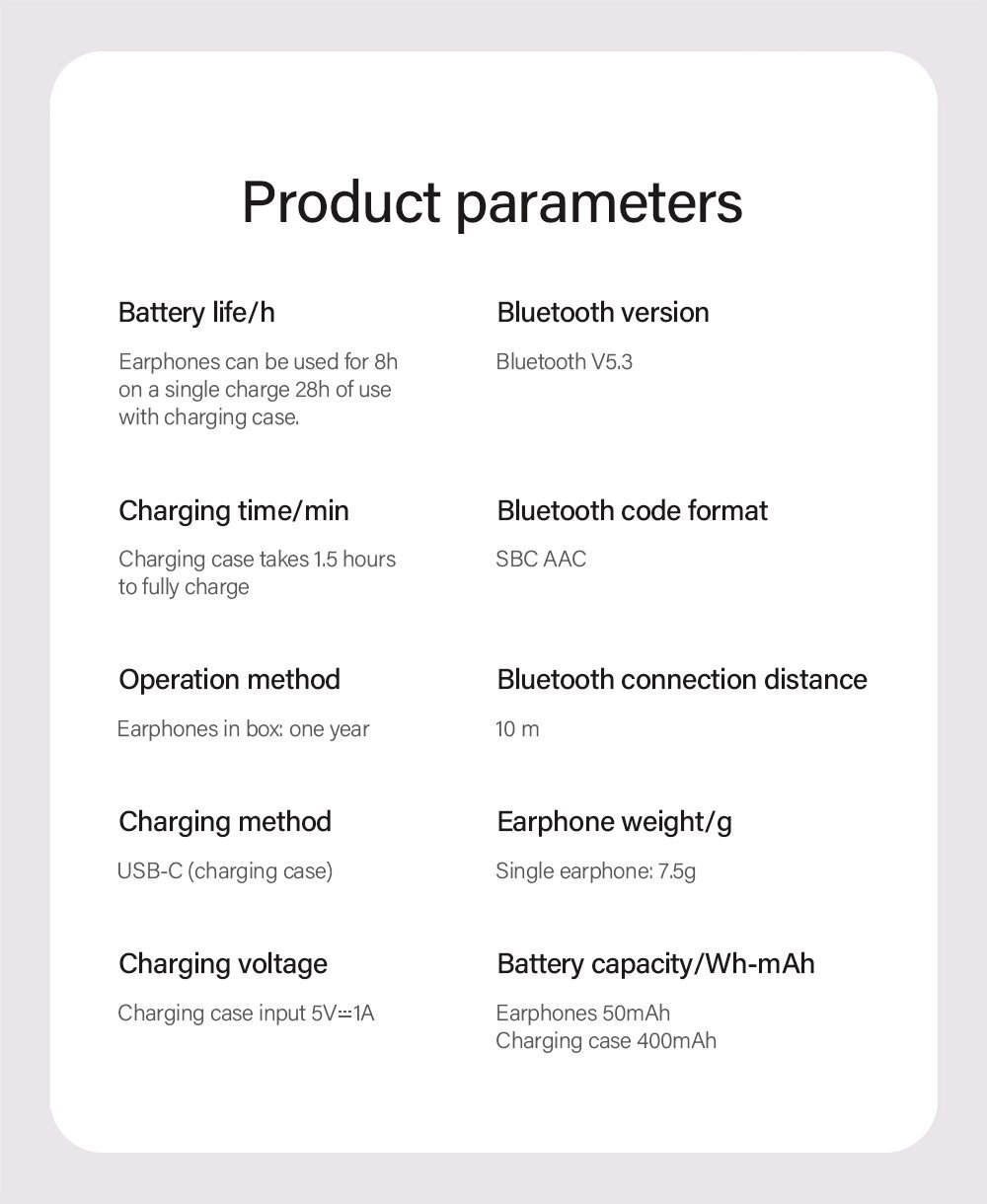 Product parameters

Battery life/h

Earphones can be used for 8h on a single charge 28h of use with charging case.

Charging time/min

Charging case takes 1.5 hours to fully charge

Operation method

Earphones in box: one year

Charging method

USB-C (charging case)

Charging voltage

Charging case input 5V⎓1A

Bluetooth version

Bluetooth V5.3

Bluetooth code format

SBC AAC

Bluetooth connection distance

10 m

Earphone weight/g

Single earphone: 7.5g

Battery capacity/Wh-mAh

Earphones 50mAh
Charging case 400mAh